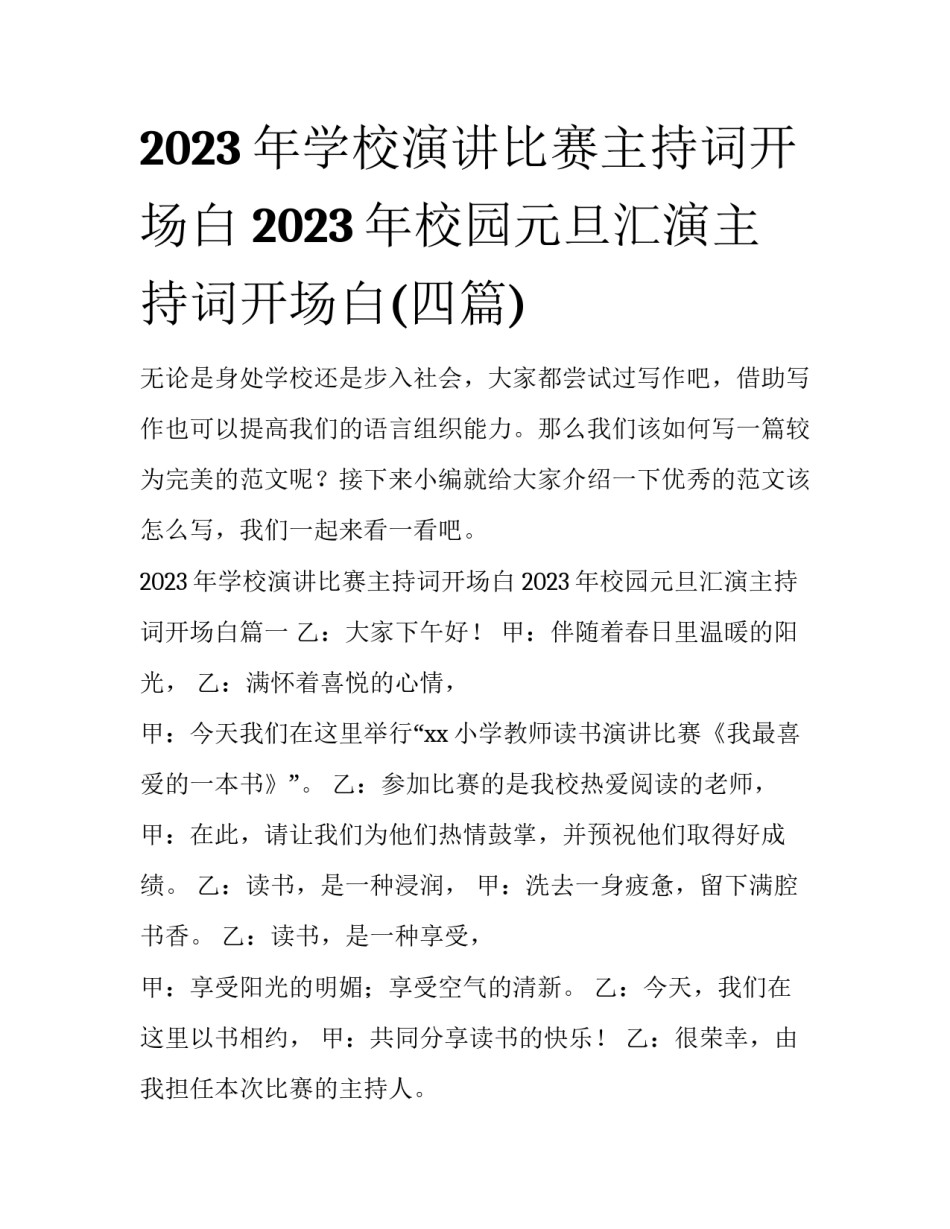 2023 年学校演讲比赛主持词开场白 2023 年校园元旦汇演主持词开场白(四篇)

无论是身处学校还是步入社会，大家都尝试过写作吧，借助写作也可以提高我们的语言组织能力。那么我们该如何写一篇较为完美的范文呢？接下来小编就给大家介绍一下优秀的范文该怎么写，我们一起来看一看吧。

2023 年学校演讲比赛主持词开场白 2023 年校园元旦汇演主持词开场白篇一 乙：大家下午好！ 甲：伴随着春日里温暖的阳光， 乙：满怀着喜悦的心情，

甲：今天我们在这里举行“xx 小学教师读书演讲比赛《我最喜爱的一本书》”。 乙：参加比赛的是我校热爱阅读的老师，

甲：在此，请让我们为他们热情鼓掌，并预祝他们取得好成绩。 乙：读书，是一种浸润， 甲：洗去一身疲惫，留下满腔书香。 乙：读书，是一种享受，

甲：享受阳光的明媚；享受空气的清新。 乙：今天，我们在这里以书相约， 甲：共同分享读书的快乐！ 乙：很荣幸，由我担任本次比赛的主持人。